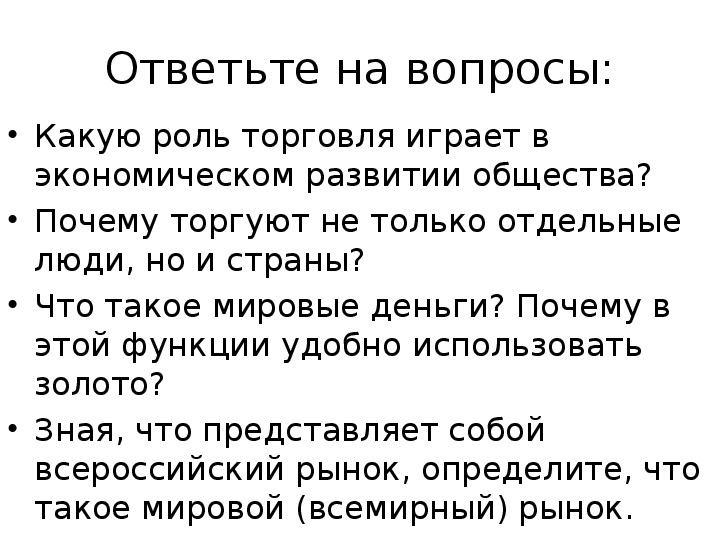 Ответьте на вопросы:

• Какую роль торговля играет в экономическом развитии общества?
• Почему торгуют не только отдельные люди, но и страны?
• Что такое мировые деньги? Почему в этой функции удобно использовать золото?
• Зная, что представляет собой всероссийский рынок, определите, что такое мировой (всемирный) рынок.